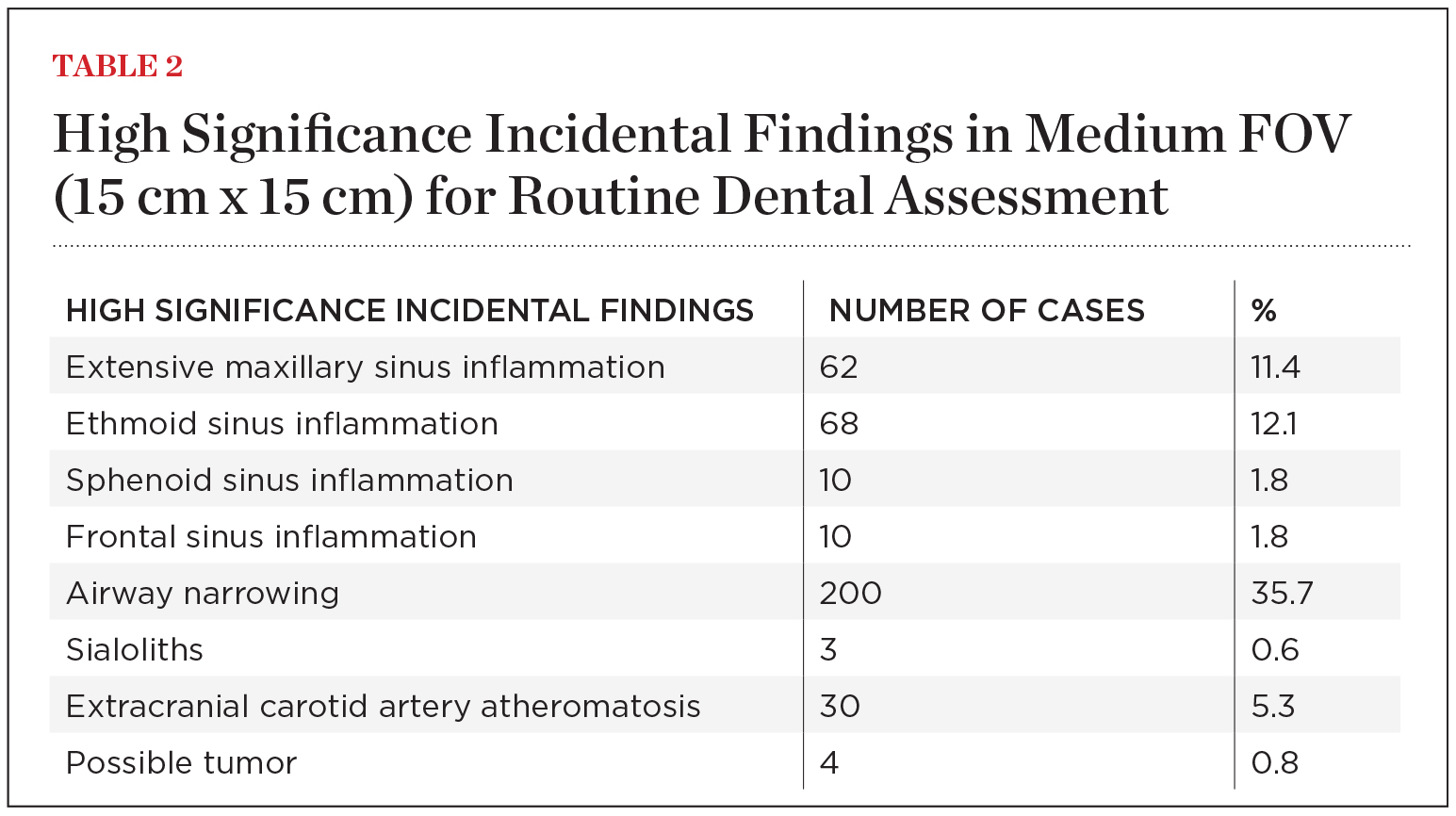 TABLE 2

High Significance Incidental Findings in Medium FOV (15 cm x 15 cm) for Routine Dental Assessment

| HIGH SIGNIFICANCE INCIDENTAL FINDINGS | NUMBER OF CASES | % |
|---|---|---|
| Extensive maxillary sinus inflammation | 62 | 11.4 |
| Ethmoid sinus inflammation | 68 | 12.1 |
| Sphenoid sinus inflammation | 10 | 1.8 |
| Frontal sinus inflammation | 10 | 1.8 |
| Airway narrowing | 200 | 35.7 |
| Sialoliths | 3 | 0.6 |
| Extracranial carotid artery atheromatosis | 30 | 5.3 |
| Possible tumor | 4 | 0.8 |